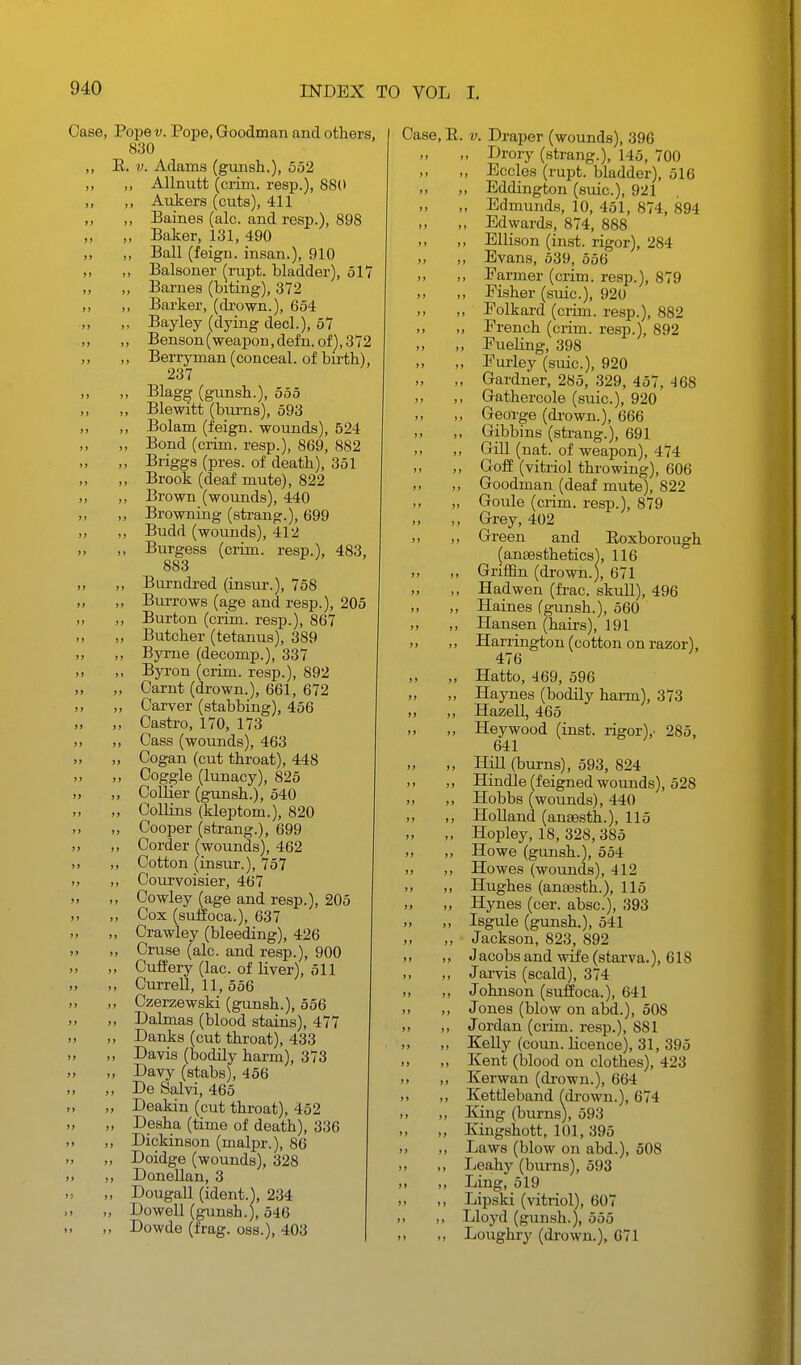 940 INDEX TO VOL I.

Case, Pope v. Pope, Goodman and others, 830
,, R. v. Adams (gunsh.), 552
,, ,, Allnutt (crim. resp.), 880
,, ,, Aukers (cuts), 411
,, ,, Baines (alc. and resp.), 898
,, ,, Baker, 131, 490
,, ,, Ball (feign. insan.), 910
,, ,, Balsoner (rupt. bladder), 517
,, ,, Barnes (biting), 372
,, ,, Barker, (drown.), 654
,, ,, Bayley (dying decl.), 57
,, ,, Benson (weapon, defn. of), 372
,, ,, Berryman (conceal. of birth), 237
,, ,, Blagg (gunsh.), 555
,, ,, Blewitt (burns), 593
,, ,, Bolam (feign. wounds), 524
,, ,, Bond (crim. resp.), 869, 882
,, ,, Briggs (pres. of death), 351
,, ,, Brook (deaf mute), 822
,, ,, Brown (wounds), 440
,, ,, Browning (strang.), 699
,, ,, Budd (wounds), 412
,, ,, Burgess (crim. resp.), 483, 883
,, ,, Burndred (insur.), 758
,, ,, Burrows (age and resp.), 205
,, ,, Burton (crim. resp.), 867
,, ,, Butcher (tetanus), 389
,, ,, Byrne (decomp.), 337
,, ,, Byron (crim. resp.), 892
,, ,, Carnt (drown.), 661, 672
,, ,, Carver (stabbing), 456
,, ,, Castro, 170, 173
,, ,, Cass (wounds), 463
,, ,, Cogan (cut throat), 448
,, ,, Coggle (lunacy), 825
,, ,, Collier (gunsh.), 540
,, ,, Collins (kleptom.), 820
,, ,, Cooper (strang.), 699
,, ,, Corder (wounds), 462
,, ,, Cotton (insur.), 757
,, ,, Courvoisier, 467
,, ,, Cowley (age and resp.), 205
,, ,, Cox (suffoca.), 637
,, ,, Crawley (bleeding), 426
,, ,, Cruse (alc. and resp.), 900
,, ,, Cuffery (lac. of liver), 511
,, ,, Currell, 11, 556
,, ,, Czerzewski (gunsh.), 556
,, ,, Dalmas (blood stains), 477
,, ,, Danks (cut throat), 433
,, ,, Davis (bodily harm), 373
,, ,, Davy (stabs), 456
,, ,, De Salvi, 465
,, ,, Deakin (cut throat), 452
,, ,, Desha (time of death), 336
,, ,, Dickinson (malpr.), 86
,, ,, Doidge (wounds), 328
,, ,, Donellan, 3
,, ,, Dougall (ident.), 234
,, ,, Dowell (gunsh.), 546
,, ,, Dowde (frag. oss.), 403

Case, R. v. Draper (wounds), 396
,, ,, Drory (strang.), 145, 700
,, ,, Eccles (rupt. bladder), 516
,, ,, Eddington (suic.), 921
,, ,, Edmunds, 10, 451, 874, 894
,, ,, Edwards, 874, 888
,, ,, Ellison (inst. rigor), 284
,, ,, Evans, 539, 556
,, ,, Farmer (crim. resp.), 879
,, ,, Fisher (suic.), 920
,, ,, Folkard (crim. resp.), 882
,, ,, French (crim. resp.), 892
,, ,, Fueling, 398
,, ,, Furley (suic.), 920
,, ,, Gardner, 285, 329, 457, 468
,, ,, Gathercole (suic.), 920
,, ,, George (drown.), 666
,, ,, Gibbins (strang.), 691
,, ,, Gill (nat. of weapon), 474
,, ,, Goff (vitriol throwing), 606
,, ,, Goodman (deaf mute), 822
,, ,, Goule (crim. resp.), 879
,, ,, Grey, 402
,, ,, Green and Roxborough (anæsthetics), 116
,, ,, Griffin (drown.), 671
,, ,, Hadwen (frac. skull), 496
,, ,, Haines (gunsh.), 560
,, ,, Hansen (hairs), 191
,, ,, Harrington (cotton on razor), 476
,, ,, Hatto, 469, 596
,, ,, Haynes (bodily harm), 373
,, ,, Hazell, 465
,, ,, Heywood (inst. rigor), 285, 641
,, ,, Hill (burns), 593, 824
,, ,, Hindle (feigned wounds), 528
,, ,, Hobbs (wounds), 440
,, ,, Holland (anæsth.), 115
,, ,, Hopley, 18, 328, 385
,, ,, Howe (gunsh.), 554
,, ,, Howes (wounds), 412
,, ,, Hughes (anæsth.), 115
,, ,, Hynes (cer. absc.), 393
,, ,, Isgule (gunsh.), 541
,, ,, Jackson, 823, 892
,, ,, Jacobs and wife (starva.), 618
,, ,, Jarvis (scald), 374
,, ,, Johnson (suffoca.), 641
,, ,, Jones (blow on abd.), 508
,, ,, Jordan (crim. resp.), 881
,, ,, Kelly (coun. licence), 31, 395
,, ,, Kent (blood on clothes), 423
,, ,, Kerwan (drown.), 664
,, ,, Kettleband (drown.), 674
,, ,, King (burns), 593
,, ,, Kingshott, 101, 395
,, ,, Laws (blow on abd.), 508
,, ,, Leahy (burns), 593
,, ,, Ling, 519
,, ,, Lipski (vitriol), 607
,, ,, Lloyd (gunsh.), 555
,, ,, Loughry (drown.), 671